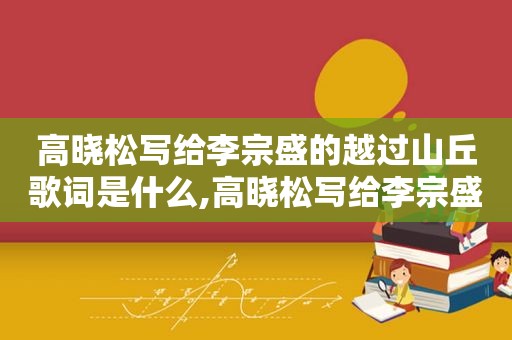 高晓松写给李宗盛的越过山丘歌词是什么,高晓松写给李宗盛